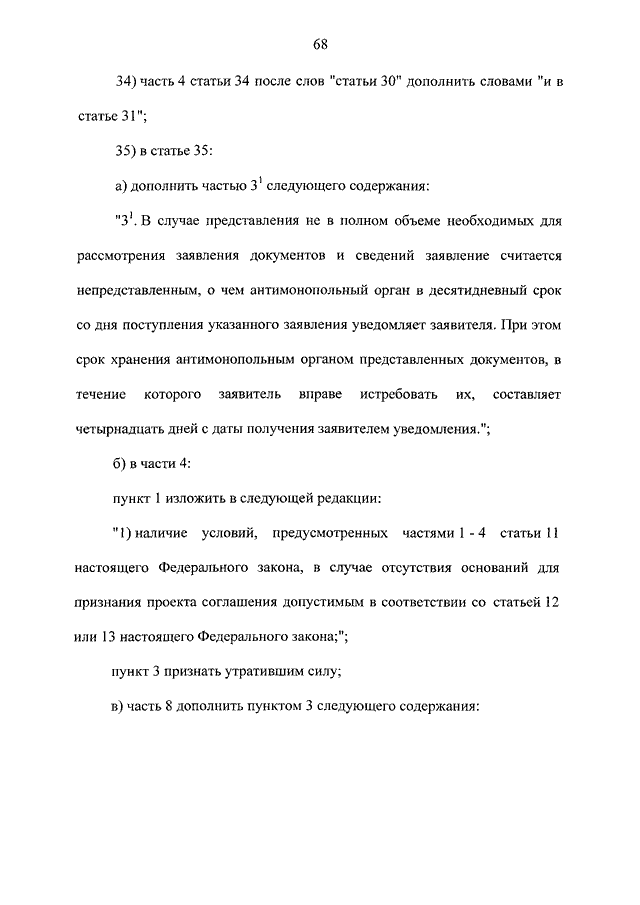 68

34) часть 4 статьи 34 после слов "статьи 30" дополнить словами "и в статье 31";

35) в статье 35:

а) дополнить частью $3^1$ следующего содержания:

"$3^1$. В случае представления не в полном объеме необходимых для рассмотрения заявления документов и сведений заявление считается непредставленным, о чем антимонопольный орган в десятидневный срок со дня поступления указанного заявления уведомляет заявителя. При этом срок хранения антимонопольным органом представленных документов, в течение которого заявитель вправе истребовать их, составляет четырнадцать дней с даты получения заявителем уведомления.";

б) в части 4:

пункт 1 изложить в следующей редакции:

"1) наличие условий, предусмотренных частями 1 - 4 статьи 11 настоящего Федерального закона, в случае отсутствия оснований для признания проекта соглашения допустимым в соответствии со статьей 12 или 13 настоящего Федерального закона;";

пункт 3 признать утратившим силу;

в) часть 8 дополнить пунктом 3 следующего содержания: